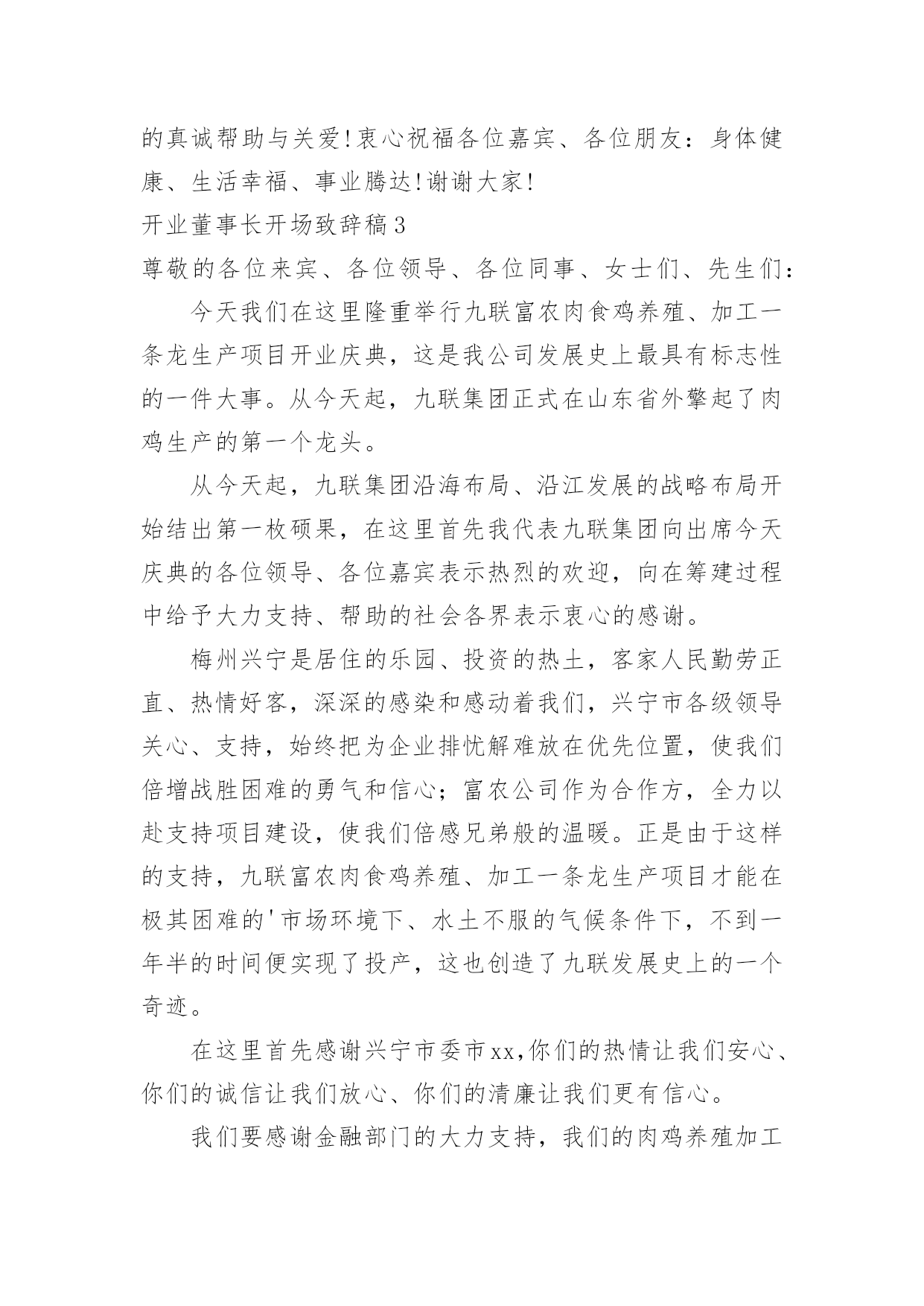 的真诚帮助与关爱!衷心祝福各位嘉宾、各位朋友：身体健康、生活幸福、事业腾达!谢谢大家!

开业董事长开场致辞稿3

尊敬的各位来宾、各位领导、各位同事、女士们、先生们：

今天我们在这里隆重举行九联富农肉食鸡养殖、加工一条龙生产项目开业庆典，这是我公司发展史上最具有标志性的一件大事。从今天起，九联集团正式在山东省外擎起了肉鸡生产的第一个龙头。

从今天起，九联集团沿海布局、沿江发展的战略布局开始结出第一枚硕果，在这里首先我代表九联集团向出席今天庆典的各位领导、各位嘉宾表示热烈的欢迎，向在筹建过程中给予大力支持、帮助的社会各界表示衷心的感谢。

梅州兴宁是居住的乐园、投资的热土，客家人民勤劳正直、热情好客，深深的感染和感动着我们，兴宁市各级领导关心、支持，始终把为企业排忧解难放在优先位置，使我们倍增战胜困难的勇气和信心；富农公司作为合作方，全力以赴支持项目建设，使我们倍感兄弟般的温暖。正是由于这样的支持，九联富农肉食鸡养殖、加工一条龙生产项目才能在极其困难的'市场环境下、水土不服的气候条件下，不到一年半的时间便实现了投产，这也创造了九联发展史上的一个奇迹。

在这里首先感谢兴宁市委市xx,你们的热情让我们安心、你们的诚信让我们放心、你们的清廉让我们更有信心。

我们要感谢金融部门的大力支持，我们的肉鸡养殖加工